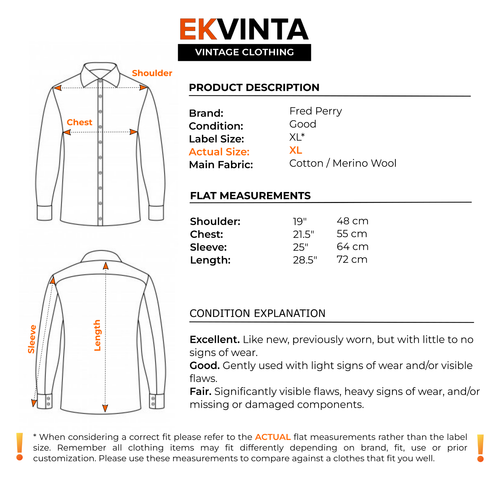 EKVINTA
VINTAGE CLOTHING

Shoulder
Chest
Sleeve
Length

PRODUCT DESCRIPTION

| | |
|---|---|
| Brand: | Fred Perry |
| Condition: | Good |
| Label Size: | XL* |
| Actual Size: | XL |
| Main Fabric: | Cotton / Merino Wool |

FLAT MEASUREMENTS

| | | |
|---|---|---|
| Shoulder: | 19" | 48 cm |
| Chest: | 21.5" | 55 cm |
| Sleeve: | 25" | 64 cm |
| Length: | 28.5" | 72 cm |

CONDITION EXPLANATION

Excellent. Like new, previously worn, but with little to no signs of wear.
Good. Gently used with light signs of wear and/or visible flaws.
Fair. Significantly visible flaws, heavy signs of wear, and/or missing or damaged components.

! * When considering a correct fit please refer to the ACTUAL flat measurements rather than the label size. Remember all clothing items may fit differently depending on brand, fit, use or prior customization. Please use these measurements to compare against a clothes that fit you well. !